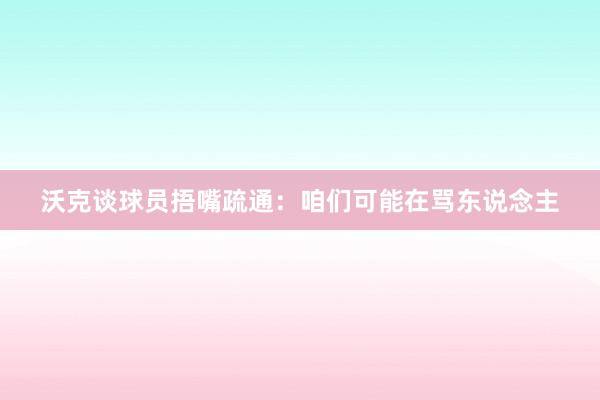 沃克谈球员捂嘴疏通：咱们可能在骂东说念主